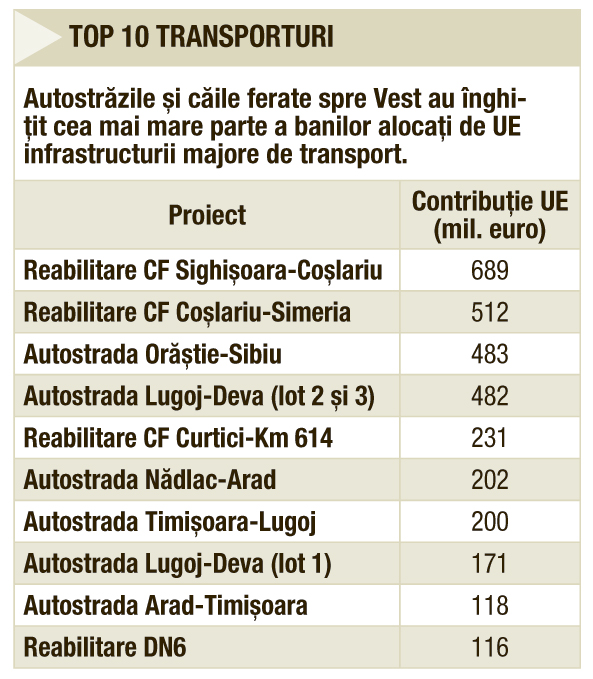 TOP 10 TRANSPORTURI

Autostrăzile și căile ferate spre Vest au înghițit cea mai mare parte a banilor alocați de UE infrastructurii majore de transport.

| Proiect | Contribuție UE (mil. euro) |
|---|---|
| Reabilitare CF Sighișoara-Coșlariu | 689 |
| Reabilitare CF Coșlariu-Simeria | 512 |
| Autostrada Orăștie-Sibiu | 483 |
| Autostrada Lugoj-Deva (lot 2 și 3) | 482 |
| Reabilitare CF Curtici-Km 614 | 231 |
| Autostrada Nădlac-Arad | 202 |
| Autostrada Timișoara-Lugoj | 200 |
| Autostrada Lugoj-Deva (lot 1) | 171 |
| Autostrada Arad-Timișoara | 118 |
| Reabilitare DN6 | 116 |